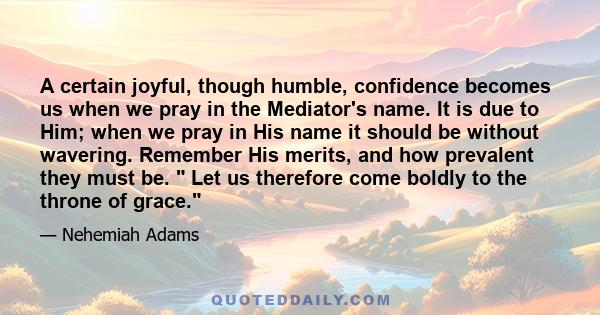 A certain joyful, though humble, confidence becomes us when we pray in the Mediator's name. It is due to Him; when we pray in His name it should be without wavering. Remember His merits, and how prevalent they must be. " Let us therefore come boldly to the throne of grace."

— Nehemiah Adams

QUOTEDDAILY.COM